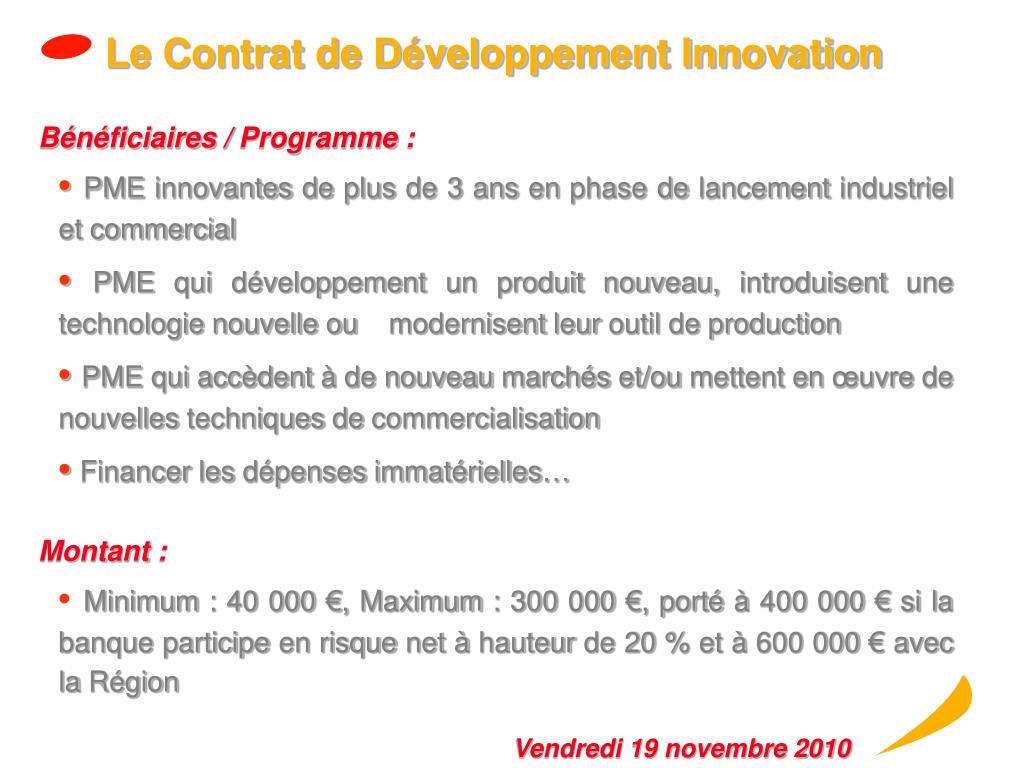 Le Contrat de Développement Innovation

Bénéficiaires / Programme :

• PME innovantes de plus de 3 ans en phase de lancement industriel et commercial

• PME qui développement un produit nouveau, introduisent une technologie nouvelle ou modernisent leur outil de production

• PME qui accèdent à de nouveau marchés et/ou mettent en œuvre de nouvelles techniques de commercialisation

• Financer les dépenses immatérielles…

Montant :

• Minimum : 40 000 €, Maximum : 300 000 €, porté à 400 000 € si la banque participe en risque net à hauteur de 20 % et à 600 000 € avec la Région

Vendredi 19 novembre 2010